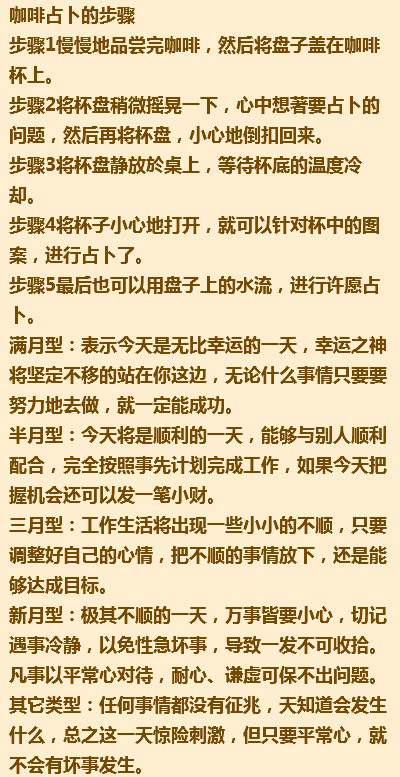 咖啡占卜的步骤

步骤1慢慢地品尝完咖啡，然后将盘子盖在咖啡杯上。

步骤2将杯盘稍微摇晃一下，心中想著要占卜的问题，然后再将杯盘，小心地倒扣回来。

步骤3将杯盘静放於桌上，等待杯底的温度冷却。

步骤4将杯子小心地打开，就可以针对杯中的图案，进行占卜了。

步骤5最后也可以用盘子上的水流，进行许愿占卜。

满月型：表示今天是无比幸运的一天，幸运之神将坚定不移的站在你这边，无论什么事情只要要努力地去做，就一定能成功。

半月型：今天将是顺利的一天，能够与别人顺利配合，完全按照事先计划完成工作，如果今天把握机会还可以发一笔小财。

三月型：工作生活将出现一些小小的不顺，只要调整好自己的心情，把不顺的事情放下，还是能够达成目标。

新月型：极其不顺的一天，万事皆要小心，切记遇事冷静，以免性急坏事，导致一发不可收拾。凡事以平常心对待，耐心、谦虚可保不出问题。

其它类型：任何事情都没有征兆，天知道会发生什么，总之这一天惊险刺激，但只要平常心，就不会有坏事发生。